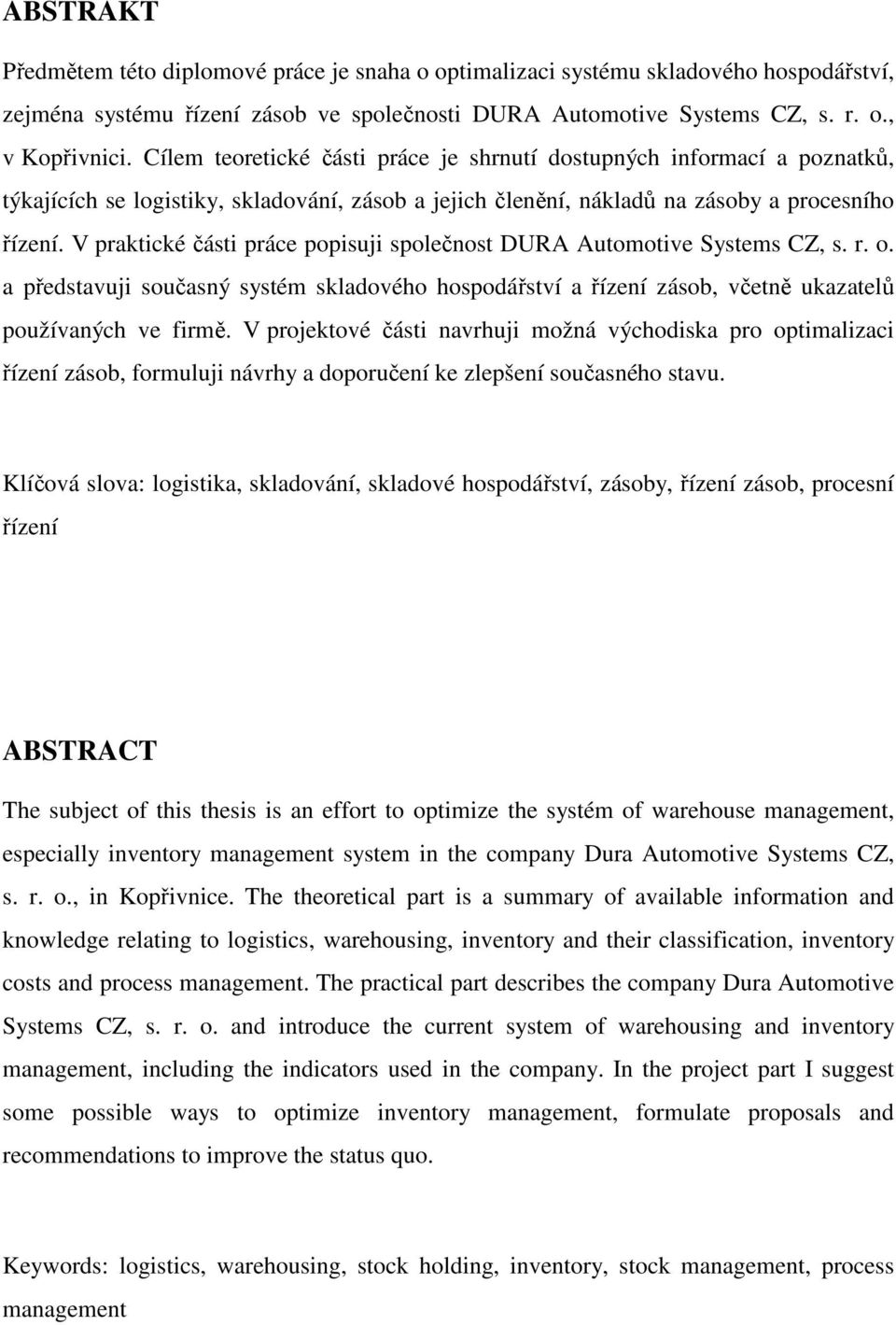 ABSTRAKT

Předmětem této diplomové práce je snaha o optimalizaci systému skladového hospodářství, zejména systému řízení zásob ve společnosti DURA Automotive Systems CZ, s. r. o., v Kopřivnici. Cílem teoretické části práce je shrnutí dostupných informací a poznatků, týkajících se logistiky, skladování, zásob a jejich členění, nákladů na zásoby a procesního řízení. V praktické části práce popisuji společnost DURA Automotive Systems CZ, s. r. o. a představuji současný systém skladového hospodářství a řízení zásob, včetně ukazatelů používaných ve firmě. V projektové části navrhuji možná východiska pro optimalizaci řízení zásob, formuluji návrhy a doporučení ke zlepšení současného stavu.

Klíčová slova: logistika, skladování, skladové hospodářství, zásoby, řízení zásob, procesní řízení

ABSTRACT

The subject of this thesis is an effort to optimize the systém of warehouse management, especially inventory management system in the company Dura Automotive Systems CZ, s. r. o., in Kopřivnice. The theoretical part is a summary of available information and knowledge relating to logistics, warehousing, inventory and their classification, inventory costs and process management. The practical part describes the company Dura Automotive Systems CZ, s. r. o. and introduce the current system of warehousing and inventory management, including the indicators used in the company. In the project part I suggest some possible ways to optimize inventory management, formulate proposals and recommendations to improve the status quo.

Keywords: logistics, warehousing, stock holding, inventory, stock management, process management